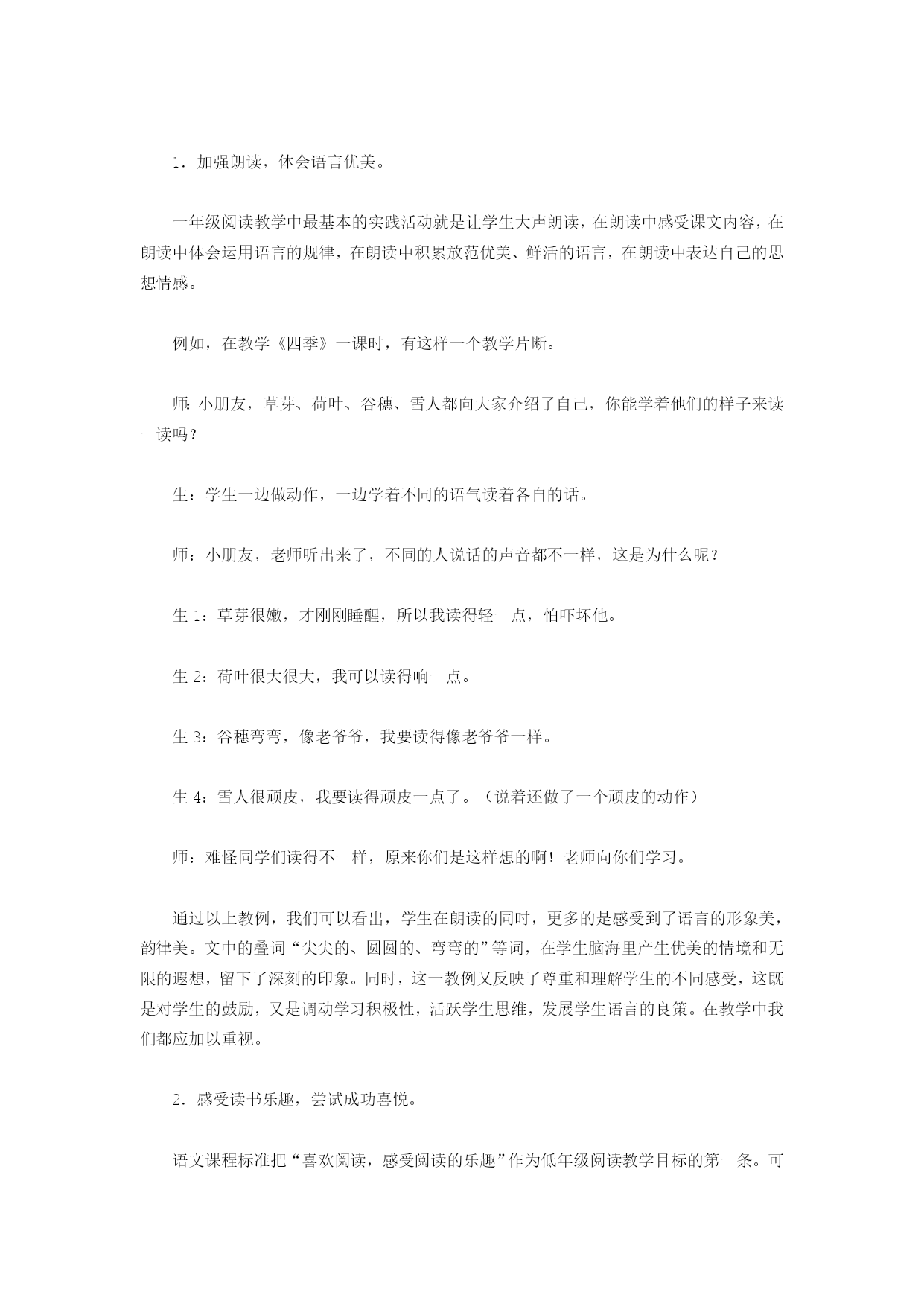 1．加强朗读，体会语言优美。

一年级阅读教学中最基本的实践活动就是让学生大声朗读，在朗读中感受课文内容，在朗读中体会运用语言的规律，在朗读中积累放范优美、鲜活的语言，在朗读中表达自己的思想情感。

例如，在教学《四季》一课时，有这样一个教学片断。

师：小朋友，草芽、荷叶、谷穗、雪人都向大家介绍了自己，你能学着他们的样子来读一读吗？

生：学生一边做动作，一边学着不同的语气读着各自的话。

师：小朋友，老师听出来了，不同的人说话的声音都不一样，这是为什么呢？

生 1：草芽很嫩，才刚刚睡醒，所以我读得轻一点，怕吓坏他。

生 2：荷叶很大很大，我可以读得响一点。

生 3：谷穗弯弯，像老爷爷，我要读得像老爷爷一样。

生 4：雪人很顽皮，我要读得顽皮一点了。（说着还做了一个顽皮的动作）

师：难怪同学们读得不一样，原来你们是这样想的啊！老师向你们学习。

通过以上教例，我们可以看出，学生在朗读的同时，更多的是感受到了语言的形象美，韵律美。文中的叠词“尖尖的、圆圆的、弯弯的”等词，在学生脑海里产生优美的情境和无限的遐想，留下了深刻的印象。同时，这一教例又反映了尊重和理解学生的不同感受，这既是对学生的鼓励，又是调动学习积极性，活跃学生思维，发展学生语言的良策。在教学中我们都应加以重视。

2．感受读书乐趣，尝试成功喜悦。

语文课程标准把“喜欢阅读，感受阅读的乐趣”作为低年级阅读教学目标的第一条。可